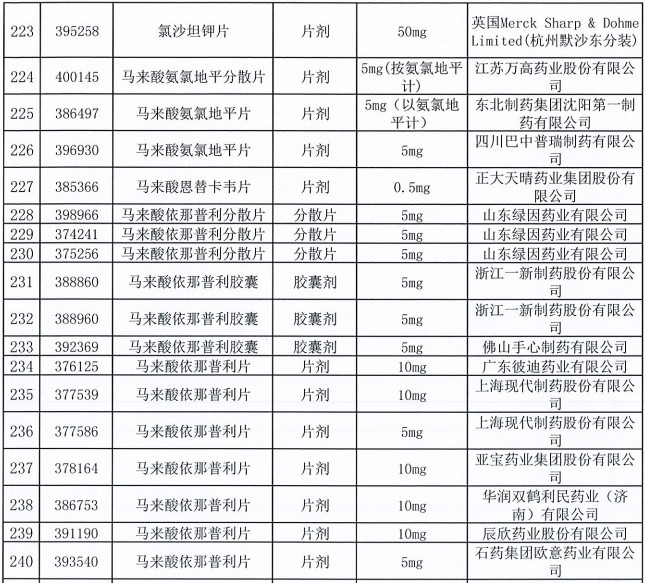 | 223 | 395258 | 氯沙坦钾片 | 片剂 | 50mg | 英国Merck Sharp & Dohme Limited(杭州默沙东分装) |
|---|---|---|---|---|---|
| 224 | 400145 | 马来酸氨氯地平分散片 | 片剂 | 5mg(按氨氯地平计) | 江苏万高药业股份有限公司 |
| 225 | 386497 | 马来酸氨氯地平片 | 片剂 | 5mg（以氨氯地平计） | 东北制药集团沈阳第一制药有限公司 |
| 226 | 396930 | 马来酸氨氯地平片 | 片剂 | 5mg | 四川巴中普瑞制药有限公司 |
| 227 | 385366 | 马来酸恩替卡韦片 | 片剂 | 0.5mg | 正大天晴药业集团股份有限公司 |
| 228 | 398966 | 马来酸依那普利分散片 | 分散片 | 5mg | 山东绿因药业有限公司 |
| 229 | 374241 | 马来酸依那普利分散片 | 分散片 | 5mg | 山东绿因药业有限公司 |
| 230 | 375256 | 马来酸依那普利分散片 | 分散片 | 5mg | 山东绿因药业有限公司 |
| 231 | 388860 | 马来酸依那普利胶囊 | 胶囊剂 | 5mg | 浙江一新制药股份有限公司 |
| 232 | 388960 | 马来酸依那普利胶囊 | 胶囊剂 | 5mg | 浙江一新制药股份有限公司 |
| 233 | 392369 | 马来酸依那普利胶囊 | 胶囊剂 | 5mg | 佛山手心制药有限公司 |
| 234 | 376125 | 马来酸依那普利片 | 片剂 | 10mg | 广东彼迪药业有限公司 |
| 235 | 377539 | 马来酸依那普利片 | 片剂 | 10mg | 上海现代制药股份有限公司 |
| 236 | 377586 | 马来酸依那普利片 | 片剂 | 5mg | 上海现代制药股份有限公司 |
| 237 | 378164 | 马来酸依那普利片 | 片剂 | 10mg | 亚宝药业集团股份有限公司 |
| 238 | 386753 | 马来酸依那普利片 | 片剂 | 10mg | 华润双鹤利民药业（济南）有限公司 |
| 239 | 391190 | 马来酸依那普利片 | 片剂 | 10mg | 辰欣药业股份有限公司 |
| 240 | 393540 | 马来酸依那普利片 | 片剂 | 5mg | 石药集团欧意药业有限公司 |